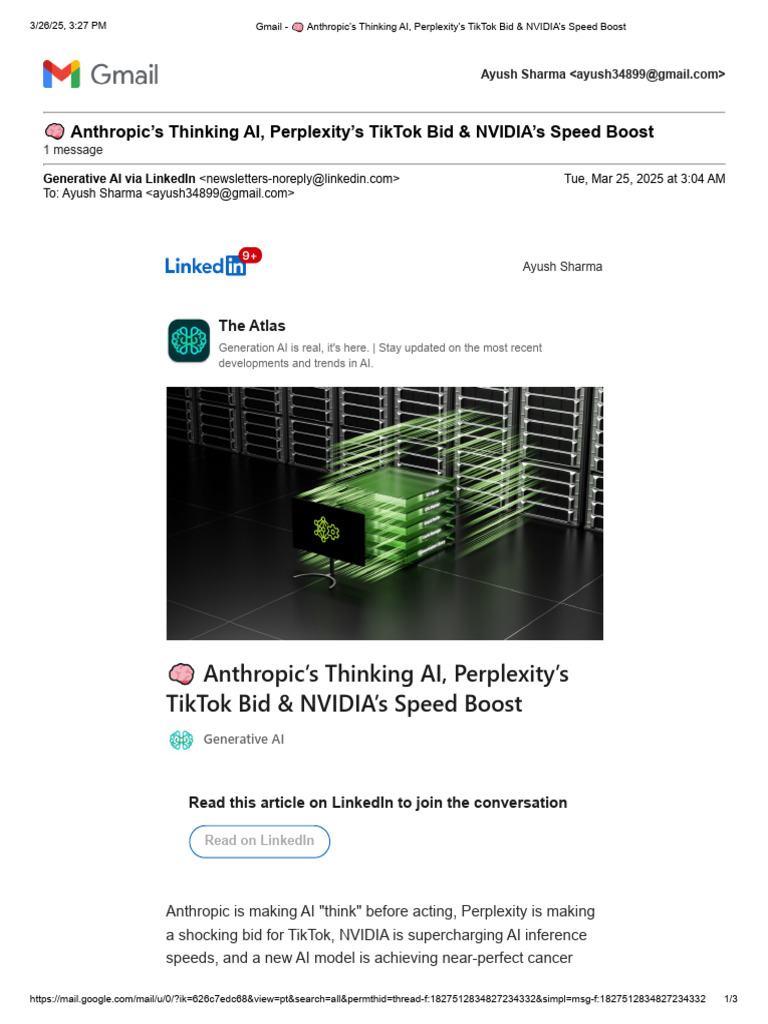 3/26/25, 3:27 PM Gmail - 🧠 Anthropic's Thinking AI, Perplexity's TikTok Bid & NVIDIA's Speed Boost

Gmail

Ayush Sharma <ayush34899@gmail.com>

🧠 Anthropic's Thinking AI, Perplexity's TikTok Bid & NVIDIA's Speed Boost
1 message

Generative AI via LinkedIn <newsletters-noreply@linkedin.com> Tue, Mar 25, 2025 at 3:04 AM
To: Ayush Sharma <ayush34899@gmail.com>

LinkedIn 9+

Ayush Sharma

The Atlas
Generation AI is real, it's here. | Stay updated on the most recent developments and trends in AI.

🧠 Anthropic's Thinking AI, Perplexity's TikTok Bid & NVIDIA's Speed Boost

Generative AI

Read this article on LinkedIn to join the conversation

Read on LinkedIn

Anthropic is making AI "think" before acting, Perplexity is making a shocking bid for TikTok, NVIDIA is supercharging AI inference speeds, and a new AI model is achieving near-perfect cancer

https://mail.google.com/mail/u/0/?ik=626c7edc68&view=pt&search=all&permthid=thread-f:1827512834827234332&simpl=msg-f:1827512834827234332 1/3